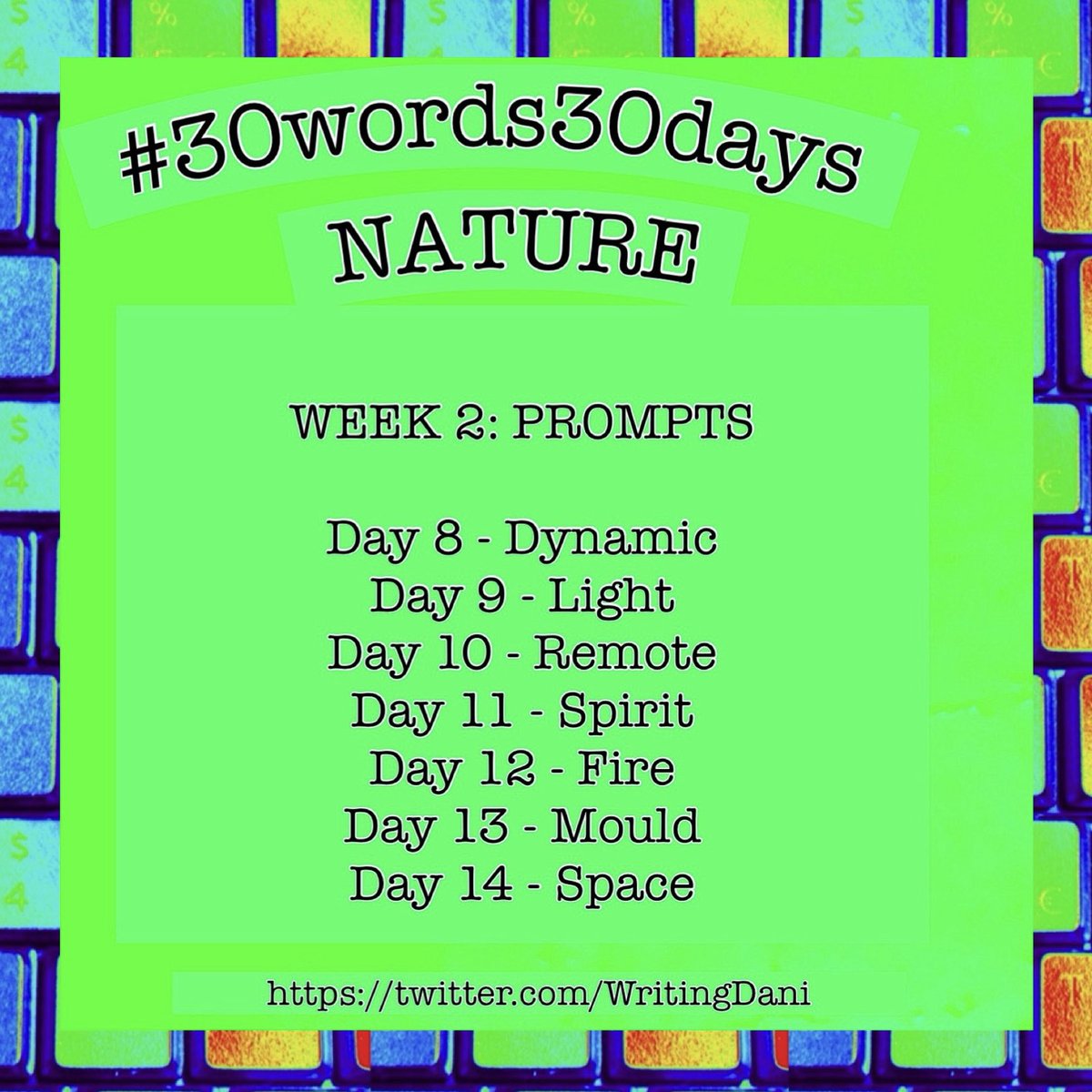 #30words30days
NATURE

WEEK 2: PROMPTS

Day 8 - Dynamic
Day 9 - Light
Day 10 - Remote
Day 11 - Spirit
Day 12 - Fire
Day 13 - Mould
Day 14 - Space

https://twitter.com/WritingDani